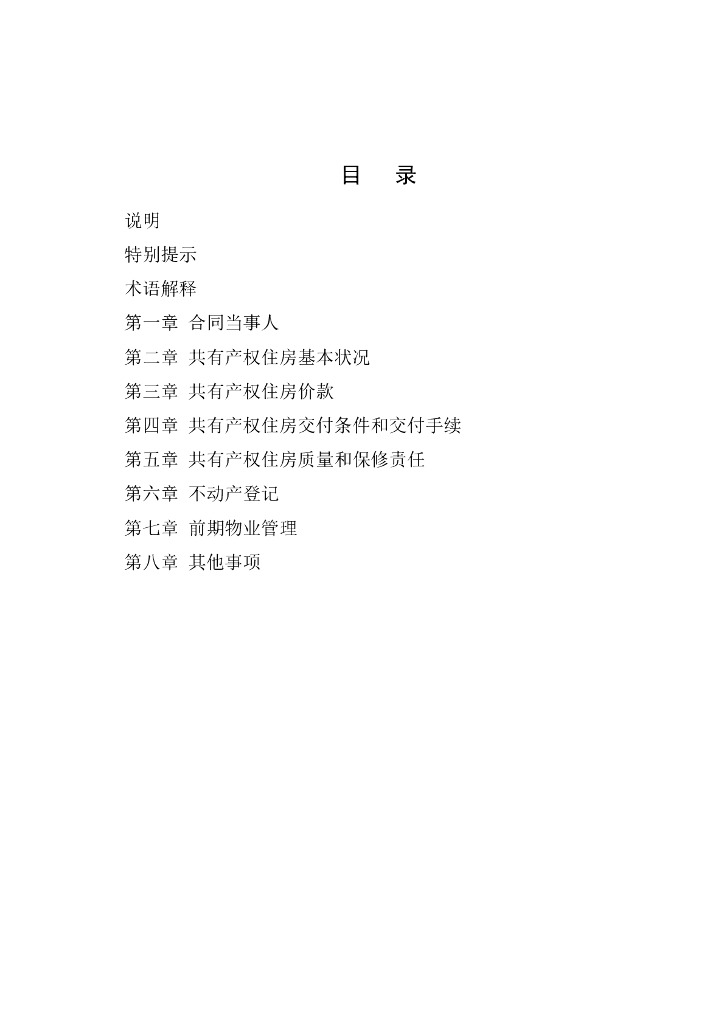 目　录

说明

特别提示

术语解释

第一章 合同当事人

第二章 共有产权住房基本状况

第三章 共有产权住房价款

第四章 共有产权住房交付条件和交付手续

第五章 共有产权住房质量和保修责任

第六章 不动产登记

第七章 前期物业管理

第八章 其他事项